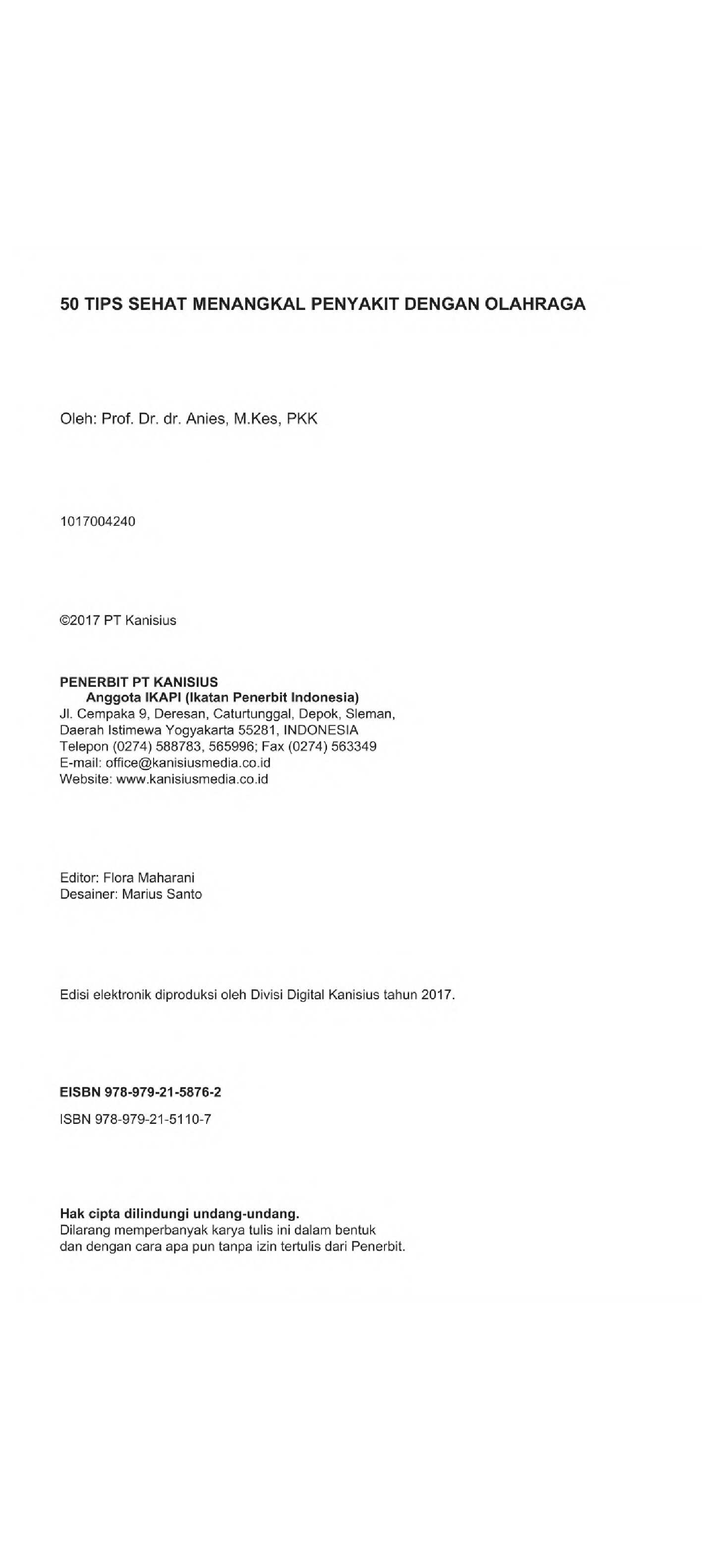 50 TIPS SEHAT MENANGKAL PENYAKIT DENGAN OLAHRAGA

Oleh: Prof. Dr. dr. Anies, M.Kes, PKK

1017004240

©2017 PT Kanisius

PENERBIT PT KANISIUS
Anggota IKAPI (Ikatan Penerbit Indonesia)
Jl. Cempaka 9, Deresan, Caturtunggal, Depok, Sleman, Daerah Istimewa Yogyakarta 55281, INDONESIA
Telepon (0274) 588783, 565996; Fax (0274) 563349
E-mail: office@kanisiusmedia.co.id
Website: www.kanisiusmedia.co.id

Editor: Flora Maharani
Desainer: Marius Santo

Edisi elektronik diproduksi oleh Divisi Digital Kanisius tahun 2017.

EISBN 978-979-21-5876-2
ISBN 978-979-21-5110-7

Hak cipta dilindungi undang-undang.
Dilarang memperbanyak karya tulis ini dalam bentuk dan dengan cara apa pun tanpa izin tertulis dari Penerbit.